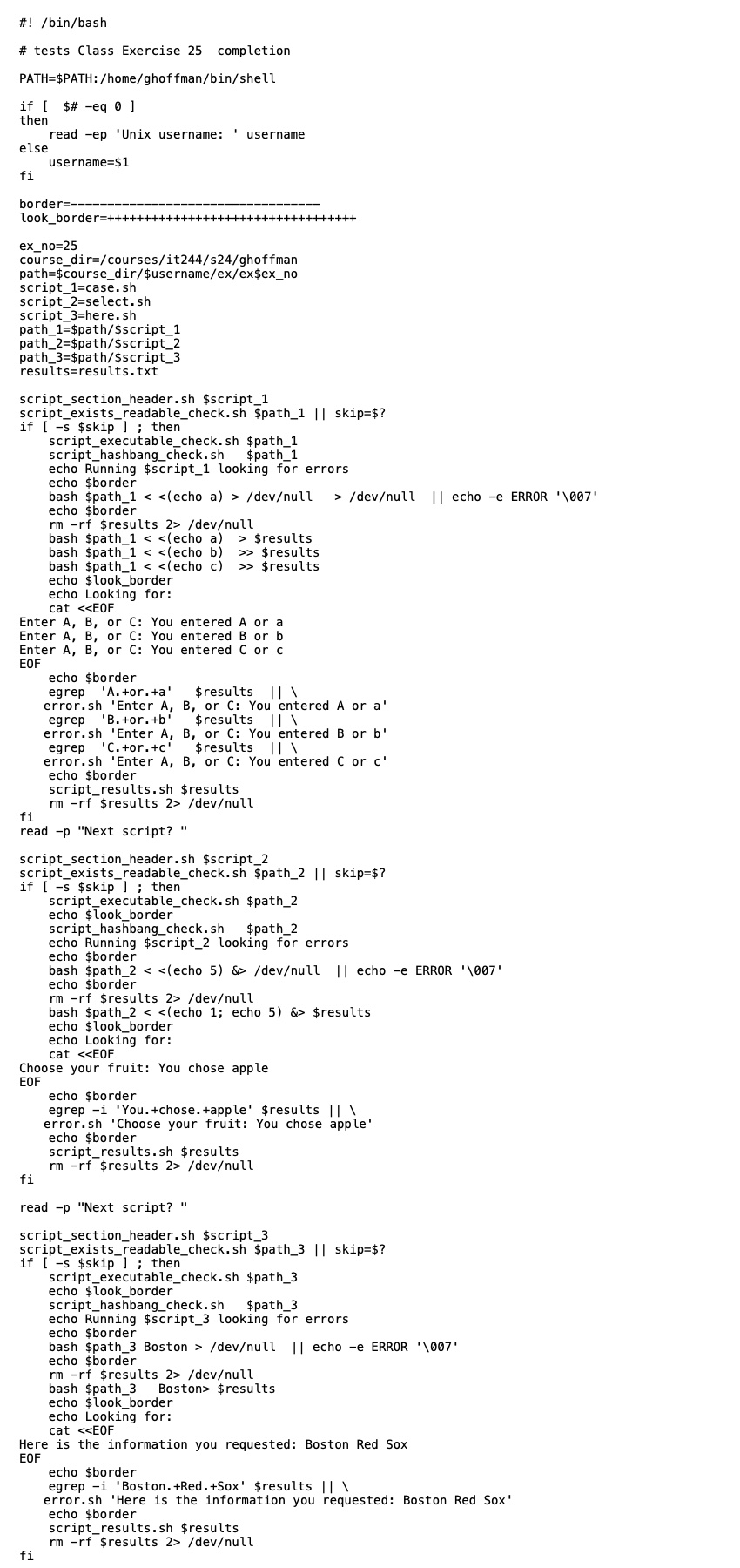 #! /bin/bash

# tests Class Exercise 25  completion

PATH=$PATH:/home/ghoffman/bin/shell

if [  $# -eq 0 ]
then
    read -ep 'Unix username: ' username
else
    username=$1
fi

border=----------------------------------
look_border=++++++++++++++++++++++++++++++++++

ex_no=25
course_dir=/courses/it244/s24/ghoffman
path=$course_dir/$username/ex/ex$ex_no
script_1=case.sh
script_2=select.sh
script_3=here.sh
path_1=$path/$script_1
path_2=$path/$script_2
path_3=$path/$script_3
results=results.txt

script_section_header.sh $script_1
script_exists_readable_check.sh $path_1 || skip=$?
if [ -s $skip ] ; then
    script_executable_check.sh $path_1
    script_hashbang_check.sh   $path_1
    echo Running $script_1 looking for errors
    echo $border
    bash $path_1 < <(echo a) > /dev/null   > /dev/null  || echo -e ERROR '\007'
    echo $border
    rm -rf $results 2> /dev/null
    bash $path_1 < <(echo a)  > $results
    bash $path_1 < <(echo b)  >> $results
    bash $path_1 < <(echo c)  >> $results
    echo $look_border
    echo Looking for:
    cat <<EOF
Enter A, B, or C: You entered A or a
Enter A, B, or C: You entered B or b
Enter A, B, or C: You entered C or c
EOF
    echo $border
    egrep  'A.+or.+a'   $results  || \
   error.sh 'Enter A, B, or C: You entered A or a'
    egrep  'B.+or.+b'   $results  || \
   error.sh 'Enter A, B, or C: You entered B or b'
    egrep  'C.+or.+c'   $results  || \
   error.sh 'Enter A, B, or C: You entered C or c'
    echo $border
    script_results.sh $results
    rm -rf $results 2> /dev/null
fi
read -p "Next script? "

script_section_header.sh $script_2
script_exists_readable_check.sh $path_2 || skip=$?
if [ -s $skip ] ; then
    script_executable_check.sh $path_2
    echo $look_border
    script_hashbang_check.sh   $path_2
    echo Running $script_2 looking for errors
    echo $border
    bash $path_2 < <(echo 5) &> /dev/null  || echo -e ERROR '\007'
    echo $border
    rm -rf $results 2> /dev/null
    bash $path_2 < <(echo 1; echo 5) &> $results
    echo $look_border
    echo Looking for:
    cat <<EOF
Choose your fruit: You chose apple
EOF
    echo $border
    egrep -i 'You.+chose.+apple' $results || \
   error.sh 'Choose your fruit: You chose apple'
    echo $border
    script_results.sh $results
    rm -rf $results 2> /dev/null
fi

read -p "Next script? "

script_section_header.sh $script_3
script_exists_readable_check.sh $path_3 || skip=$?
if [ -s $skip ] ; then
    script_executable_check.sh $path_3
    echo $look_border
    script_hashbang_check.sh   $path_3
    echo Running $script_3 looking for errors
    echo $border
    bash $path_3 Boston > /dev/null  || echo -e ERROR '\007'
    echo $border
    rm -rf $results 2> /dev/null
    bash $path_3   Boston> $results
    echo $look_border
    echo Looking for:
    cat <<EOF
Here is the information you requested: Boston Red Sox
EOF
    echo $border
    egrep -i 'Boston.+Red.+Sox' $results || \
   error.sh 'Here is the information you requested: Boston Red Sox'
    echo $border
    script_results.sh $results
    rm -rf $results 2> /dev/null
fi